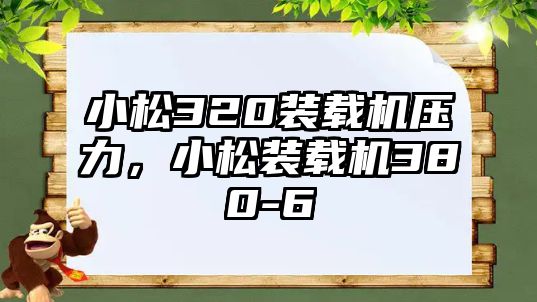 小松320装载机压力，小松装载机380-6